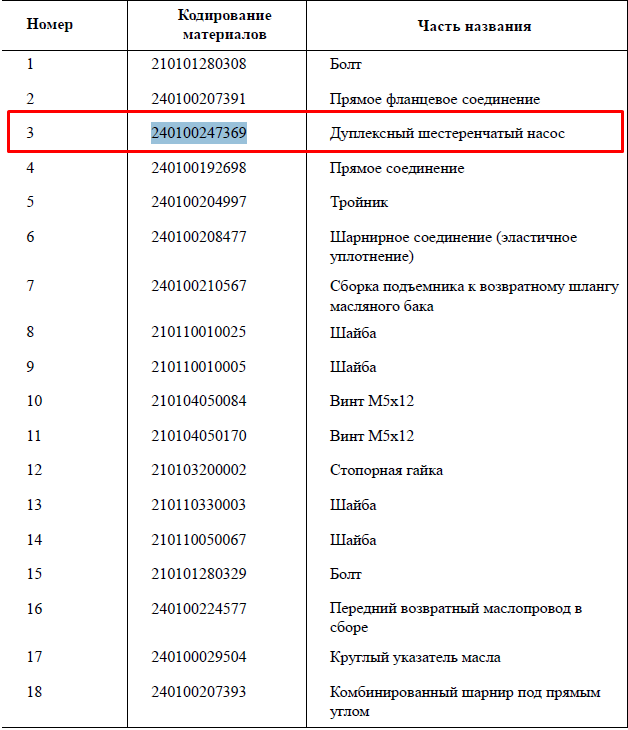 | Номер | Кодирование материалов | Часть названия |
|---|---|---|
| 1 | 210101280308 | Болт |
| 2 | 240100207391 | Прямое фланцевое соединение |
| 3 | 240100247369 | Дуплексный шестеренчатый насос |
| 4 | 240100192698 | Прямое соединение |
| 5 | 240100204997 | Тройник |
| 6 | 240100208477 | Шарнирное соединение (эластичное уплотнение) |
| 7 | 240100210567 | Сборка подъемника к возвратному шлангу масляного бака |
| 8 | 210110010025 | Шайба |
| 9 | 210110010005 | Шайба |
| 10 | 210104050084 | Винт M5x12 |
| 11 | 210104050170 | Винт M5x12 |
| 12 | 210103200002 | Стопорная гайка |
| 13 | 210110330003 | Шайба |
| 14 | 210110050067 | Шайба |
| 15 | 210101280329 | Болт |
| 16 | 240100224577 | Передний возвратный маслопровод в сборе |
| 17 | 240100029504 | Круглый указатель масла |
| 18 | 240100207393 | Комбинированный шарнир под прямым углом |